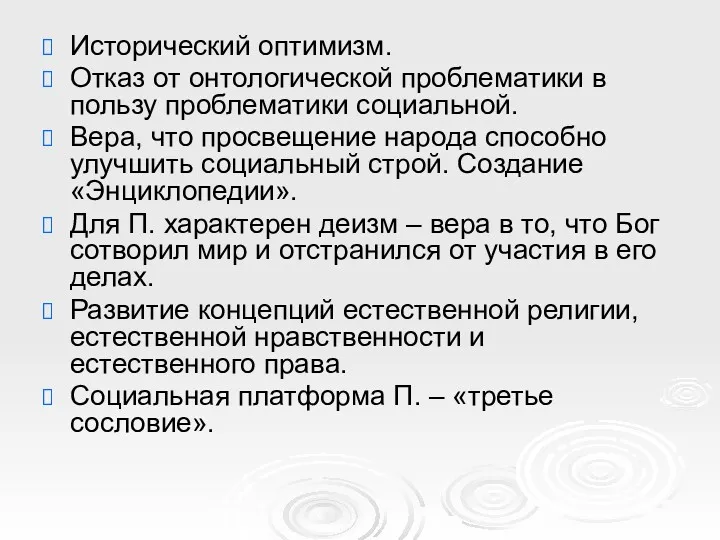 Исторический оптимизм.
Отказ от онтологической проблематики в пользу проблематики социальной.
Вера, что просвещение народа способно улучшить социальный строй. Создание «Энциклопедии».
Для П. характерен деизм – вера в то, что Бог сотворил мир и отстранился от участия в его делах.
Развитие концепций естественной религии, естественной нравственности и естественного права.
Социальная платформа П. – «третье сословие».